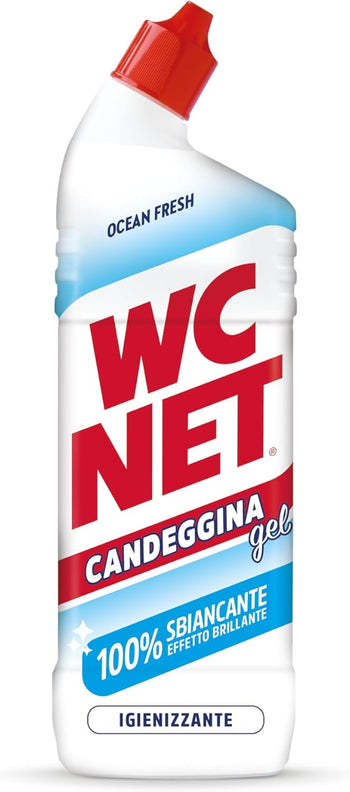 OCEAN FRESH

WC NET®

CANDEGGINA gel

100% SBIANCANTE
EFFETTO BRILLANTE

IGIENIZZANTE